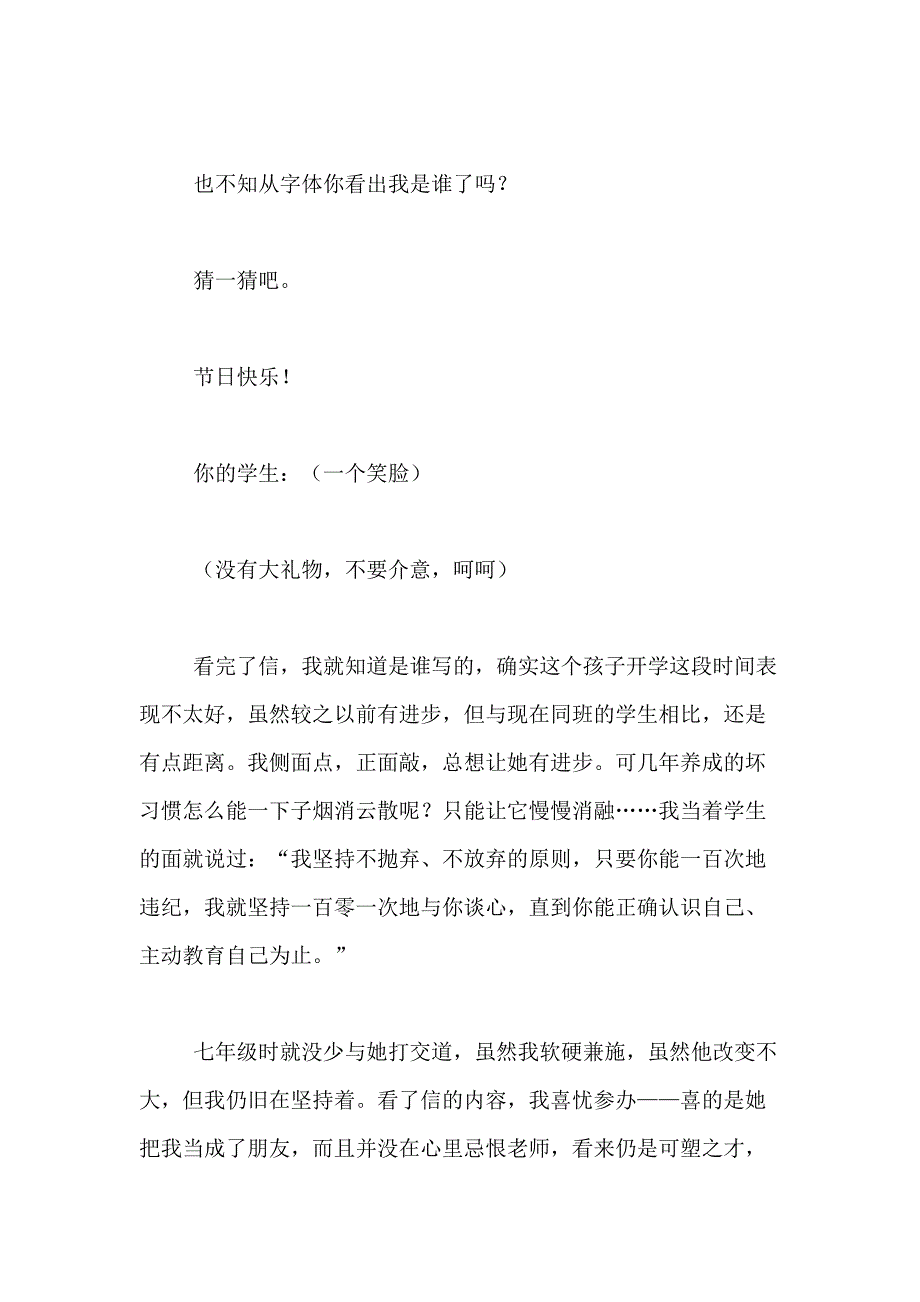 也不知从字体你看出我是谁了吗？

猜一猜吧。

节日快乐！

你的学生：（一个笑脸）

（没有大礼物，不要介意，呵呵）

看完了信，我就知道是谁写的，确实这个孩子开学这段时间表现不太好，虽然较之以前有进步，但与现在同班的学生相比，还是有点距离。我侧面点，正面敲，总想让她有进步。可几年养成的坏习惯怎么能一下子烟消云散呢？只能让它慢慢消融……我当着学生的面就说过：“我坚持不抛弃、不放弃的原则，只要你能一百次地违纪，我就坚持一百零一次地与你谈心，直到你能正确认识自己、主动教育自己为止。”

七年级时就没少与她打交道，虽然我软硬兼施，虽然他改变不大，但我仍旧在坚持着。看了信的内容，我喜忧参办——喜的是她把我当成了朋友，而且并没在心里忌恨老师，看来仍是可塑之才，